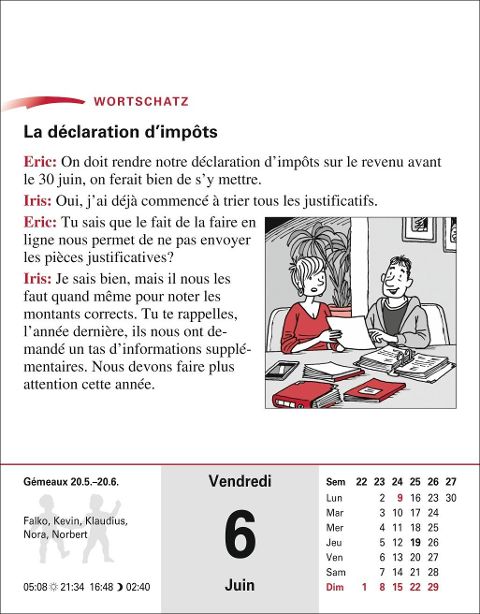 WORTSCHATZ

La déclaration d'impôts

Eric: On doit rendre notre déclaration d'impôts sur le revenu avant le 30 juin, on ferait bien de s'y mettre.

Iris: Oui, j'ai déjà commencé à trier tous les justificatifs.

Eric: Tu sais que le fait de la faire en ligne nous permet de ne pas envoyer les pièces justificatives?

Iris: Je sais bien, mais il nous les faut quand même pour noter les montants corrects. Tu te rappelles, l'année dernière, ils nous ont demandé un tas d'informations supplémentaires. Nous devons faire plus attention cette année.

Gémeaux 20.5.–20.6.

Falko, Kevin, Klaudius, Nora, Norbert

05:08 ☼ 21:34 16:48 ☽ 02:40

Vendredi

6

Juin

| Sem | 22 | 23 | 24 | 25 | 26 | 27 |
|---|---|---|---|---|---|---|
| Lun | | 2 | 9 | 16 | 23 | 30 |
| Mar | | 3 | 10 | 17 | 24 | |
| Mer | | 4 | 11 | 18 | 25 | |
| Jeu | | 5 | 12 | 19 | 26 | |
| Ven | | 6 | 13 | 20 | 27 | |
| Sam | | 7 | 14 | 21 | 28 | |
| Dim | 1 | 8 | 15 | 22 | 29 | |